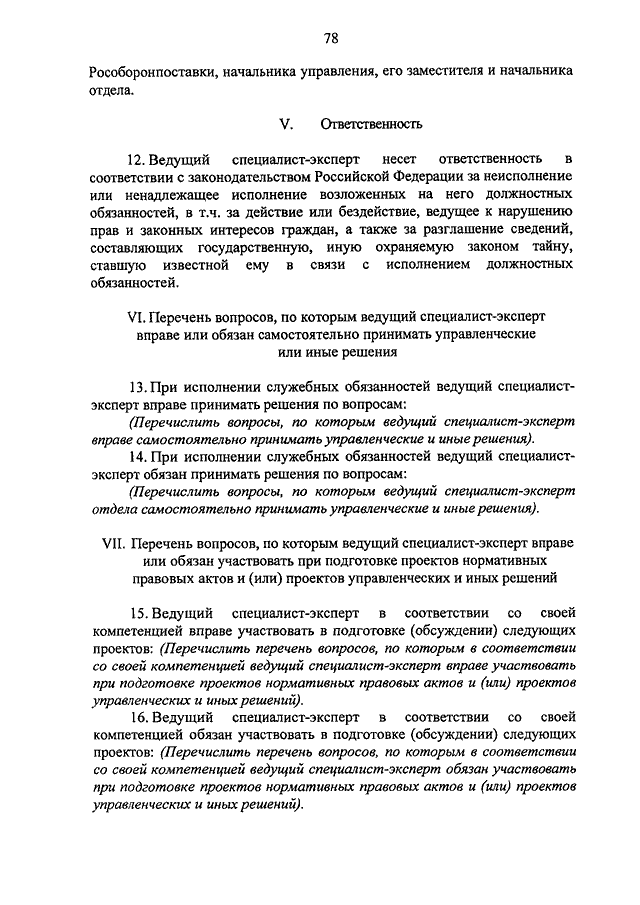 78

Рособоронпоставки, начальника управления, его заместителя и начальника отдела.

V. Ответственность

12. Ведущий специалист-эксперт несет ответственность в соответствии с законодательством Российской Федерации за неисполнение или ненадлежащее исполнение возложенных на него должностных обязанностей, в т.ч. за действие или бездействие, ведущее к нарушению прав и законных интересов граждан, а также за разглашение сведений, составляющих государственную, иную охраняемую законом тайну, ставшую известной ему в связи с исполнением должностных обязанностей.

VI. Перечень вопросов, по которым ведущий специалист-эксперт вправе или обязан самостоятельно принимать управленческие или иные решения

13. При исполнении служебных обязанностей ведущий специалист-эксперт вправе принимать решения по вопросам:

(Перечислить вопросы, по которым ведущий специалист-эксперт вправе самостоятельно принимать управленческие и иные решения).

14. При исполнении служебных обязанностей ведущий специалист-эксперт обязан принимать решения по вопросам:

(Перечислить вопросы, по которым ведущий специалист-эксперт отдела самостоятельно принимать управленческие и иные решения).

VII. Перечень вопросов, по которым ведущий специалист-эксперт вправе или обязан участвовать при подготовке проектов нормативных правовых актов и (или) проектов управленческих и иных решений

15. Ведущий специалист-эксперт в соответствии со своей компетенцией вправе участвовать в подготовке (обсуждении) следующих проектов: (Перечислить перечень вопросов, по которым в соответствии со своей компетенцией ведущий специалист-эксперт вправе участвовать при подготовке проектов нормативных правовых актов и (или) проектов управленческих и иных решений).

16. Ведущий специалист-эксперт в соответствии со своей компетенцией обязан участвовать в подготовке (обсуждении) следующих проектов: (Перечислить перечень вопросов, по которым в соответствии со своей компетенцией ведущий специалист-эксперт обязан участвовать при подготовке проектов нормативных правовых актов и (или) проектов управленческих и иных решений).